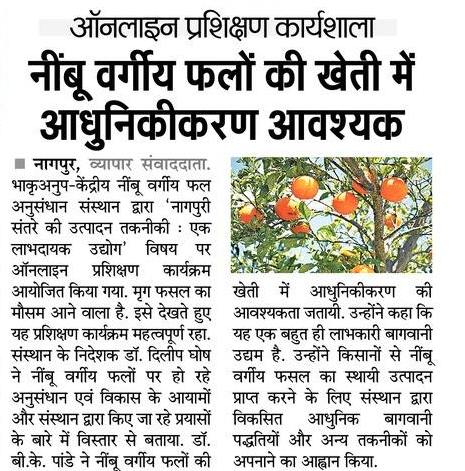 ऑनलाइन प्रशिक्षण कार्यशाला

नींबू वर्गीय फलों की खेती में आधुनिकीकरण आवश्यक

■ नागपुर, व्यापार संवाददाता. भाकृअनुप-केंद्रीय नींबू वर्गीय फल अनुसंधान संस्थान द्वारा 'नागपुरी संतरे की उत्पादन तकनीकी : एक लाभदायक उद्योग' विषय पर ऑनलाइन प्रशिक्षण कार्यक्रम आयोजित किया गया. मृग फसल का मौसम आने वाला है. इसे देखते हुए यह प्रशिक्षण कार्यक्रम महत्वपूर्ण रहा. संस्थान के निदेशक डॉ. दिलीप घोष ने नींबू वर्गीय फलों पर हो रहे अनुसंधान एवं विकास के आयामों और संस्थान द्वारा किए जा रहे प्रयासों के बारे में विस्तार से बताया. डॉ. बी.के. पांडे ने नींबू वर्गीय फलों की खेती में आधुनिकीकरण की आवश्यकता जतायी. उन्होंने कहा कि यह एक बहुत ही लाभकारी बागवानी उद्यम है. उन्होंने किसानों से नींबू वर्गीय फसल का स्थायी उत्पादन प्राप्त करने के लिए संस्थान द्वारा विकसित आधुनिक बागवानी पद्धतियों और अन्य तकनीकों को अपनाने का आह्वान किया.